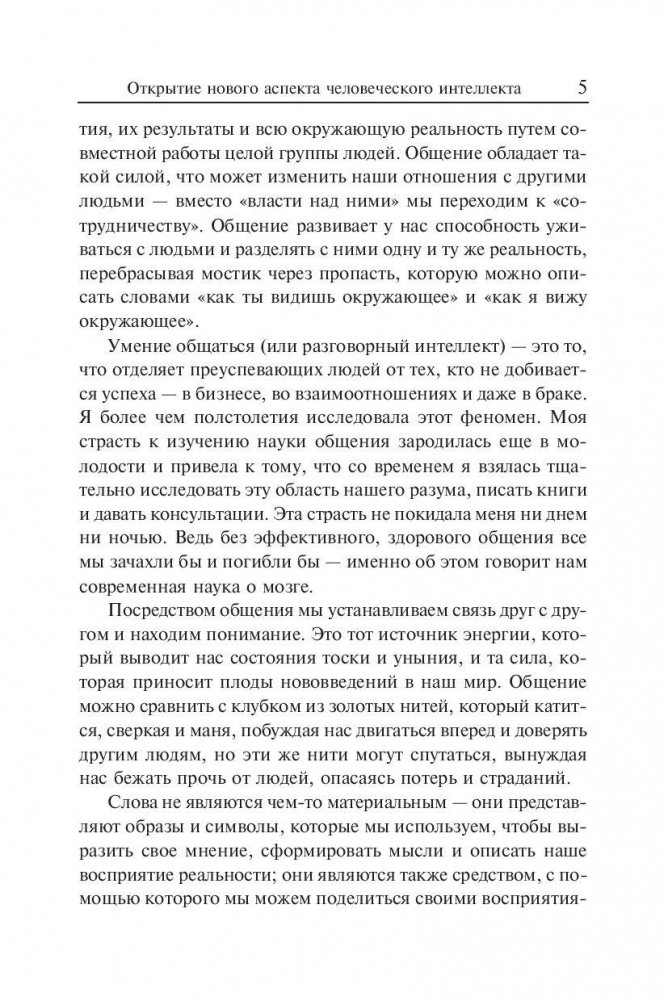 Открытие нового аспекта человеческого интеллекта 5

тия, их результаты и всю окружающую реальность путем совместной работы целой группы людей. Общение обладает такой силой, что может изменить наши отношения с другими людьми — вместо «власти над ними» мы переходим к «сотрудничеству». Общение развивает у нас способность уживаться с людьми и разделять с ними одну и ту же реальность, перебрасывая мостик через пропасть, которую можно описать словами «как ты видишь окружающее» и «как я вижу окружающее».

Умение общаться (или разговорный интеллект) — это то, что отделяет преуспевающих людей от тех, кто не добивается успеха — в бизнесе, во взаимоотношениях и даже в браке. Я более чем полстолетия исследовала этот феномен. Моя страсть к изучению науки общения зародилась еще в молодости и привела к тому, что со временем я взялась тщательно исследовать эту область нашего разума, писать книги и давать консультации. Эта страсть не покидала меня ни днем ни ночью. Ведь без эффективного, здорового общения все мы зачахли бы и погибли бы — именно об этом говорит нам современная наука о мозге.

Посредством общения мы устанавливаем связь друг с другом и находим понимание. Это тот источник энергии, который выводит нас состояния тоски и уныния, и та сила, которая приносит плоды нововведений в наш мир. Общение можно сравнить с клубком из золотых нитей, который катится, сверкая и маня, побуждая нас двигаться вперед и доверять другим людям, но эти же нити могут спутаться, вынуждая нас бежать прочь от людей, опасаясь потерь и страданий.

Слова не являются чем-то материальным — они представляют образы и символы, которые мы используем, чтобы выразить свое мнение, сформировать мысли и описать наше восприятие реальности; они являются также средством, с помощью которого мы можем поделиться своими восприятия-